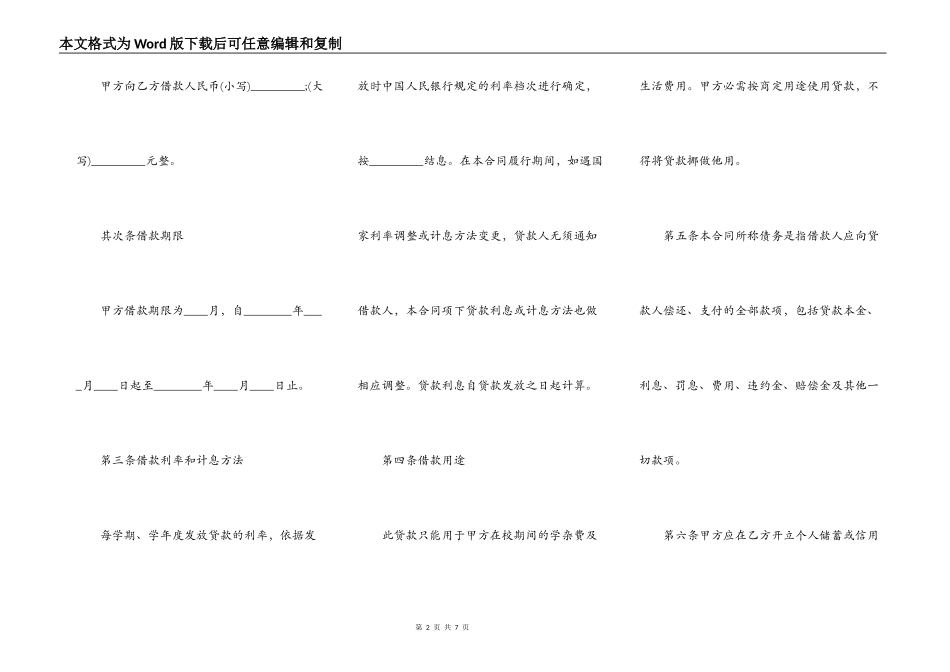 本文格式为Word版下载后可任意编辑和复制

甲方向乙方借款人民币(小写)__________;(大写)__________元整。

其次条借款期限

甲方借款期限为____月，自________年____月____日起至________年____月____日止。

第三条借款利率和计息方法

每学期、学年度发放贷款的利率，依据发放时中国人民银行规定的利率档次进行确定，按__________结息。在本合同履行期间，如遇国家利率调整或计息方法变更，贷款人无须通知借款人，本合同项下贷款利息或计息方法也做相应调整。贷款利息自贷款发放之日起计算。

第四条借款用途

此贷款只能用于甲方在校期间的学杂费及生活费用。甲方必需按商定用途使用贷款，不得将贷款挪做他用。

第五条本合同所称债务是指借款人应向贷款人偿还、支付的全部款项，包括贷款本金、利息、罚息、费用、违约金、赔偿金及其他一切款项。

第六条甲方应在乙方开立个人储蓄或信用

第 2 页 共 7 页